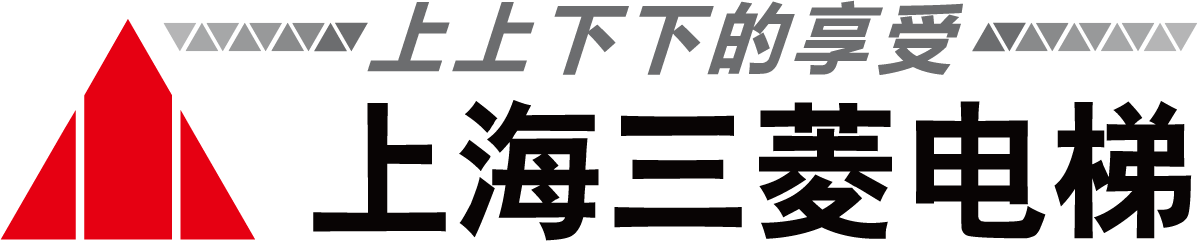 上上下下的享受
上海三菱电梯